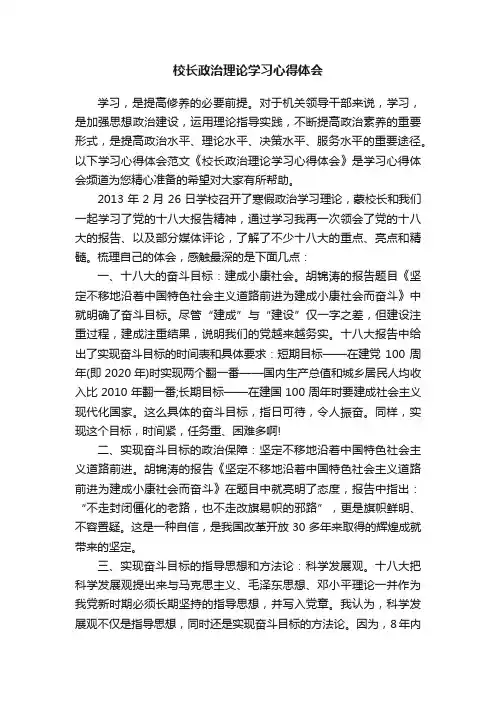 校长政治理论学习心得体会

学习，是提高修养的必要前提。对于机关领导干部来说，学习，是加强思想政治建设，运用理论指导实践，不断提高政治素养的重要形式，是提高政治水平、理论水平、决策水平、服务水平的重要途径。以下学习心得体会范文《校长政治理论学习心得体会》是学习心得体会频道为您精心准备的希望对大家有所帮助。

2013 年 2 月 26 日学校召开了寒假政治学习理论，蒙校长和我们一起学习了党的十八大报告精神，通过学习我再一次领会了党的十八大的报告、以及部分媒体评论，了解了不少十八大的重点、亮点和精髓。梳理自己的体会，感触最深的是下面几点：

一、十八大的奋斗目标：建成小康社会。胡锦涛的报告题目《坚定不移地沿着中国特色社会主义道路前进为建成小康社会而奋斗》中就明确了奋斗目标。尽管“建成”与“建设”仅一字之差，但建设注重过程，建成注重结果，说明我们的党越来越务实。十八大报告中给出了实现奋斗目标的时间表和具体要求：短期目标——在建党 100 周年(即 2020 年)时实现两个翻一番——国内生产总值和城乡居民人均收入比 2010 年翻一番;长期目标——在建国 100 周年时要建成社会主义现代化国家。这么具体的奋斗目标，指日可待，令人振奋。同样，实现这个目标，时间紧，任务重、困难多啊!

二、实现奋斗目标的政治保障：坚定不移地沿着中国特色社会主义道路前进。胡锦涛的报告《坚定不移地沿着中国特色社会主义道路前进为建成小康社会而奋斗》在题目中就亮明了态度，报告中指出：“不走封闭僵化的老路，也不走改旗易帜的邪路”，更是旗帜鲜明、不容置疑。这是一种自信，是我国改革开放 30 多年来取得的辉煌成就带来的坚定。

三、实现奋斗目标的指导思想和方法论：科学发展观。十八大把科学发展观提出来与马克思主义、毛泽东思想、邓小平理论一并作为我党新时期必须长期坚持的指导思想，并写入党章。我认为，科学发展观不仅是指导思想，同时还是实现奋斗目标的方法论。因为，8 年内